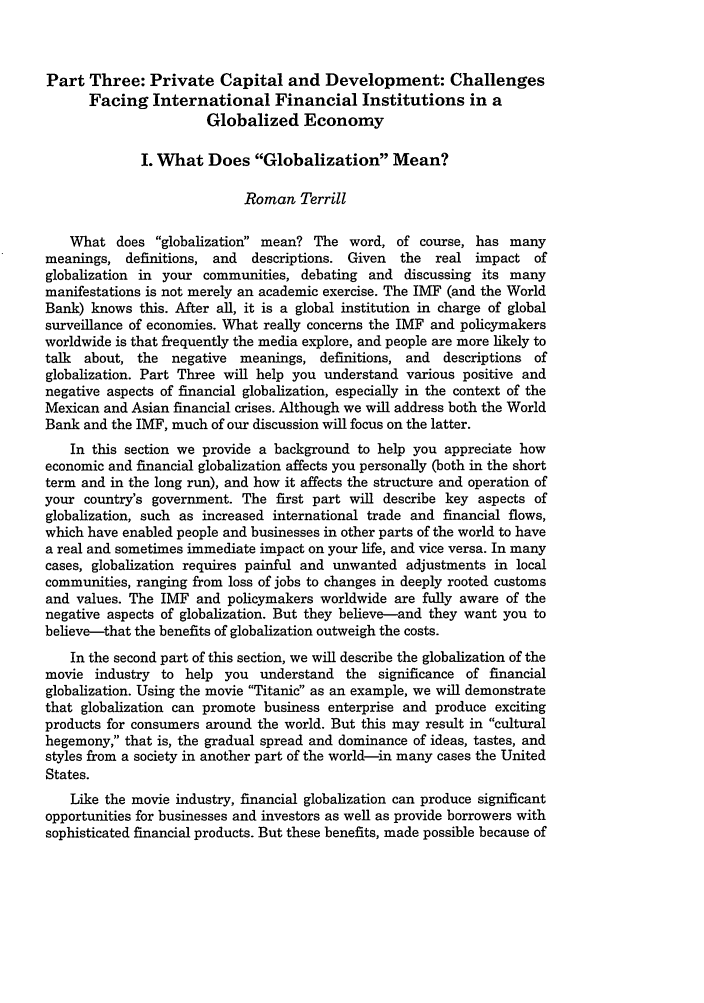 Part Three: Private Capital and Development: Challenges Facing International Financial Institutions in a Globalized Economy

I. What Does "Globalization" Mean?

Roman Terrill

What does "globalization" mean? The word, of course, has many meanings, definitions, and descriptions. Given the real impact of globalization in your communities, debating and discussing its many manifestations is not merely an academic exercise. The IMF (and the World Bank) knows this. After all, it is a global institution in charge of global surveillance of economies. What really concerns the IMF and policymakers worldwide is that frequently the media explore, and people are more likely to talk about, the negative meanings, definitions, and descriptions of globalization. Part Three will help you understand various positive and negative aspects of financial globalization, especially in the context of the Mexican and Asian financial crises. Although we will address both the World Bank and the IMF, much of our discussion will focus on the latter.

In this section we provide a background to help you appreciate how economic and financial globalization affects you personally (both in the short term and in the long run), and how it affects the structure and operation of your country's government. The first part will describe key aspects of globalization, such as increased international trade and financial flows, which have enabled people and businesses in other parts of the world to have a real and sometimes immediate impact on your life, and vice versa. In many cases, globalization requires painful and unwanted adjustments in local communities, ranging from loss of jobs to changes in deeply rooted customs and values. The IMF and policymakers worldwide are fully aware of the negative aspects of globalization. But they believe—and they want you to believe—that the benefits of globalization outweigh the costs.

In the second part of this section, we will describe the globalization of the movie industry to help you understand the significance of financial globalization. Using the movie "Titanic" as an example, we will demonstrate that globalization can promote business enterprise and produce exciting products for consumers around the world. But this may result in "cultural hegemony," that is, the gradual spread and dominance of ideas, tastes, and styles from a society in another part of the world—in many cases the United States.

Like the movie industry, financial globalization can produce significant opportunities for businesses and investors as well as provide borrowers with sophisticated financial products. But these benefits, made possible because of